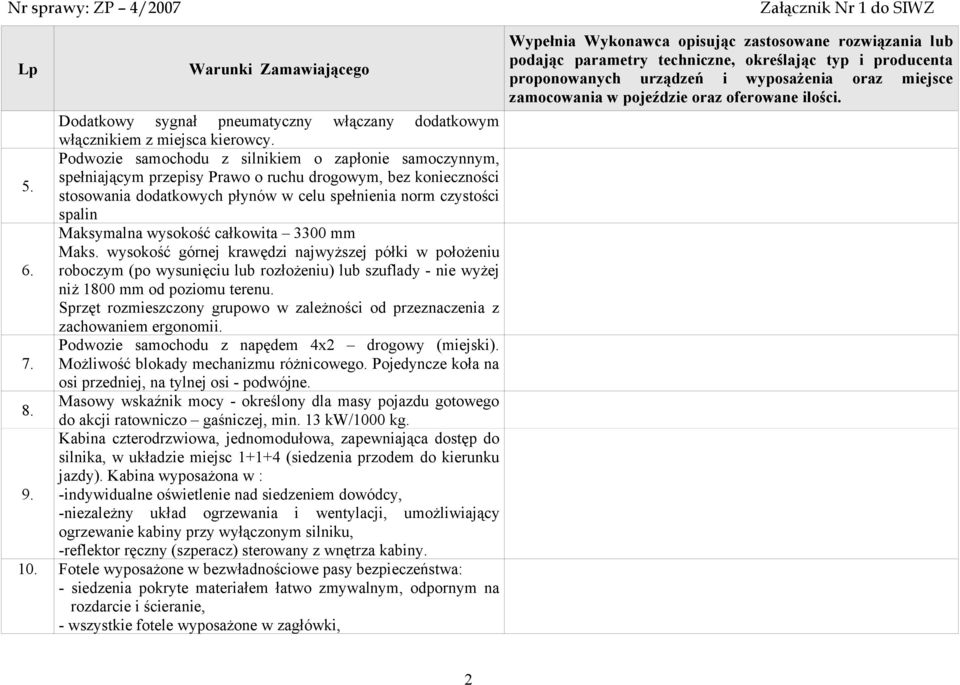 Nr sprawy: ZP – 4/2007

Załącznik Nr 1 do SIWZ

| Lp | Warunki Zamawiającego | Wypełnia Wykonawca opisując zastosowane rozwiązania lub podając parametry techniczne, określając typ i producenta proponowanych urządzeń i wyposażenia oraz miejsce zamocowania w pojeździe oraz oferowane ilości. |
|---|---|---|
| | Dodatkowy sygnał pneumatyczny włączany dodatkowym włącznikiem z miejsca kierowcy. | |
| 5. | Podwozie samochodu z silnikiem o zapłonie samoczynnym, spełniającym przepisy Prawo o ruchu drogowym, bez konieczności stosowania dodatkowych płynów w celu spełnienia norm czystości spalin | |
| 6. | Maksymalna wysokość całkowita – 3300 mm Maks. wysokość górnej krawędzi najwyższej półki w położeniu roboczym (po wysunięciu lub rozłożeniu) lub szuflady - nie wyżej niż 1800 mm od poziomu terenu. Sprzęt rozmieszczony grupowo w zależności od przeznaczenia z zachowaniem ergonomii. | |
| 7. | Podwozie samochodu z napędem 4x2 – drogowy (miejski). Możliwość blokady mechanizmu różnicowego. Pojedyncze koła na osi przedniej, na tylnej osi - podwójne. | |
| 8. | Masowy wskaźnik mocy - określony dla masy pojazdu gotowego do akcji ratowniczo – gaśniczej, min. 13 kW/1000 kg. | |
| 9. | Kabina czterodrzwiowa, jednomodułowa, zapewniająca dostęp do silnika, w układzie miejsc 1+1+4 (siedzenia przodem do kierunku jazdy). Kabina wyposażona w : -indywidualne oświetlenie nad siedzeniem dowódcy, -niezależny układ ogrzewania i wentylacji, umożliwiający ogrzewanie kabiny przy wyłączonym silniku, -reflektor ręczny (szperacz) sterowany z wnętrza kabiny. | |
| 10. | Fotele wyposażone w bezwładnościowe pasy bezpieczeństwa: - siedzenia pokryte materiałem łatwo zmywalnym, odpornym na rozdarcie i ścieranie, - wszystkie fotele wyposażone w zagłówki, | |

2